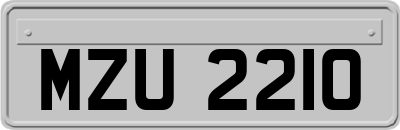 MZU 2210